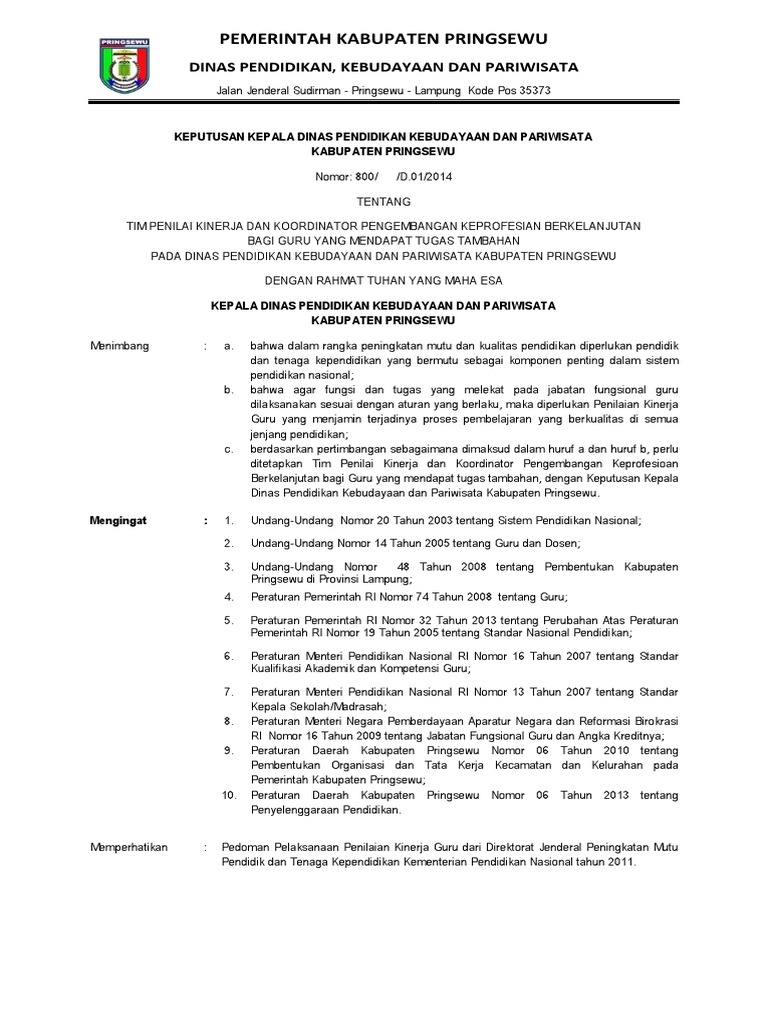 PRINGSEWU

PEMERINTAH KABUPATEN PRINGSEWU

DINAS PENDIDIKAN, KEBUDAYAAN DAN PARIWISATA

Jalan Jenderal Sudirman - Pringsewu - Lampung Kode Pos 35373

KEPUTUSAN KEPALA DINAS PENDIDIKAN KEBUDAYAAN DAN PARIWISATA KABUPATEN PRINGSEWU

Nomor: 800/ /D.01/2014

TENTANG

TIM PENILAI KINERJA DAN KOORDINATOR PENGEMBANGAN KEPROFESIAN BERKELANJUTAN BAGI GURU YANG MENDAPAT TUGAS TAMBAHAN PADA DINAS PENDIDIKAN KEBUDAYAAN DAN PARIWISATA KABUPATEN PRINGSEWU

DENGAN RAHMAT TUHAN YANG MAHA ESA

KEPALA DINAS PENDIDIKAN KEBUDAYAAN DAN PARIWISATA KABUPATEN PRINGSEWU

Menimbang : a. bahwa dalam rangka peningkatan mutu dan kualitas pendidikan diperlukan pendidik dan tenaga kependidikan yang bermutu sebagai komponen penting dalam sistem pendidikan nasional;

b. bahwa agar fungsi dan tugas yang melekat pada jabatan fungsional guru dilaksanakan sesuai dengan aturan yang berlaku, maka diperlukan Penilaian Kinerja Guru yang menjamin terjadinya proses pembelajaran yang berkualitas di semua jenjang pendidikan;

c. berdasarkan pertimbangan sebagaimana dimaksud dalam huruf a dan huruf b, perlu ditetapkan Tim Penilai Kinerja dan Koordinator Pengembangan Keprofesioan Berkelanjutan bagi Guru yang mendapat tugas tambahan, dengan Keputusan Kepala Dinas Pendidikan Kebudayaan dan Pariwisata Kabupaten Pringsewu.

Mengingat : 1. Undang-Undang Nomor 20 Tahun 2003 tentang Sistem Pendidikan Nasional;

2. Undang-Undang Nomor 14 Tahun 2005 tentang Guru dan Dosen;

3. Undang-Undang Nomor 48 Tahun 2008 tentang Pembentukan Kabupaten Pringsewu di Provinsi Lampung;

4. Peraturan Pemerintah RI Nomor 74 Tahun 2008 tentang Guru;

5. Peraturan Pemerintah RI Nomor 32 Tahun 2013 tentang Perubahan Atas Peraturan Pemerintah RI Nomor 19 Tahun 2005 tentang Standar Nasional Pendidikan;

6. Peraturan Menteri Pendidikan Nasional RI Nomor 16 Tahun 2007 tentang Standar Kualifikasi Akademik dan Kompetensi Guru;

7. Peraturan Menteri Pendidikan Nasional RI Nomor 13 Tahun 2007 tentang Standar Kepala Sekolah/Madrasah;

8. Peraturan Menteri Negara Pemberdayaan Aparatur Negara dan Reformasi Birokrasi RI Nomor 16 Tahun 2009 tentang Jabatan Fungsional Guru dan Angka Kreditnya;

9. Peraturan Daerah Kabupaten Pringsewu Nomor 06 Tahun 2010 tentang Pembentukan Organisasi dan Tata Kerja Kecamatan dan Kelurahan pada Pemerintah Kabupaten Pringsewu;

10. Peraturan Daerah Kabupaten Pringsewu Nomor 06 Tahun 2013 tentang Penyelenggaraan Pendidikan.

Memperhatikan : Pedoman Pelaksanaan Penilaian Kinerja Guru dari Direktorat Jenderal Peningkatan Mutu Pendidik dan Tenaga Kependidikan Kementerian Pendidikan Nasional tahun 2011.